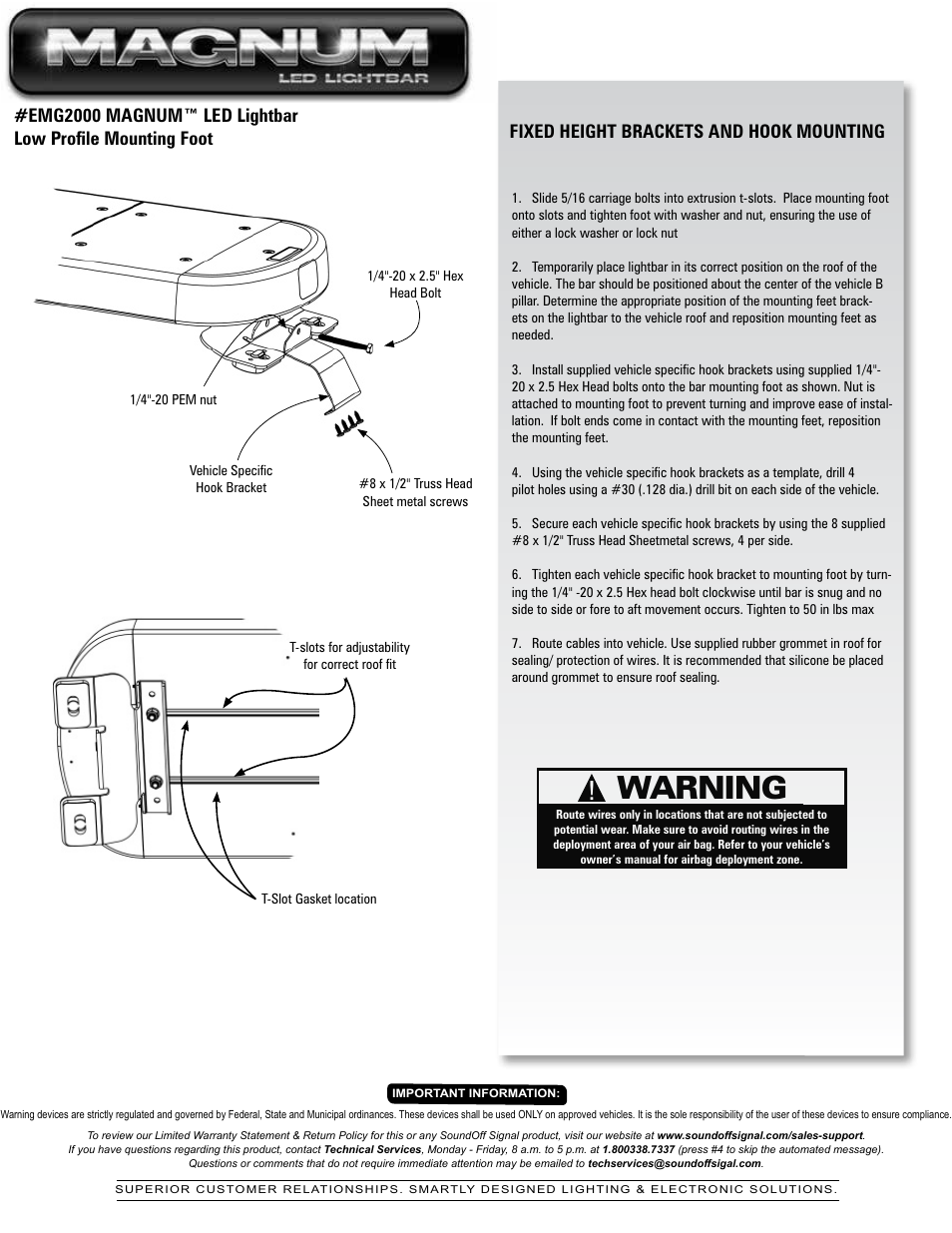 MAGNUM
LED LIGHTBAR

#EMG2000 MAGNUM™ LED Lightbar
Low Profile Mounting Foot

1/4"-20 x 2.5" Hex Head Bolt

1/4"-20 PEM nut

Vehicle Specific Hook Bracket

#8 x 1/2" Truss Head Sheet metal screws

T-slots for adjustability for correct roof fit

T-Slot Gasket location

FIXED HEIGHT BRACKETS AND HOOK MOUNTING

1. Slide 5/16 carriage bolts into extrusion t-slots. Place mounting foot onto slots and tighten foot with washer and nut, ensuring the use of either a lock washer or lock nut

2. Temporarily place lightbar in its correct position on the roof of the vehicle. The bar should be positioned about the center of the vehicle B pillar. Determine the appropriate position of the mounting feet brackets on the lightbar to the vehicle roof and reposition mounting feet as needed.

3. Install supplied vehicle specific hook brackets using supplied 1/4"-20 x 2.5 Hex Head bolts onto the bar mounting foot as shown. Nut is attached to mounting foot to prevent turning and improve ease of installation. If bolt ends come in contact with the mounting feet, reposition the mounting feet.

4. Using the vehicle specific hook brackets as a template, drill 4 pilot holes using a #30 (.128 dia.) drill bit on each side of the vehicle.

5. Secure each vehicle specific hook brackets by using the 8 supplied #8 x 1/2" Truss Head Sheetmetal screws, 4 per side.

6. Tighten each vehicle specific hook bracket to mounting foot by turning the 1/4" -20 x 2.5 Hex head bolt clockwise until bar is snug and no side to side or fore to aft movement occurs. Tighten to 50 in lbs max

7. Route cables into vehicle. Use supplied rubber grommet in roof for sealing/ protection of wires. It is recommended that silicone be placed around grommet to ensure roof sealing.

WARNING
Route wires only in locations that are not subjected to potential wear. Make sure to avoid routing wires in the deployment area of your air bag. Refer to your vehicle's owner's manual for airbag deployment zone.

IMPORTANT INFORMATION:
Warning devices are strictly regulated and governed by Federal, State and Municipal ordinances. These devices shall be used ONLY on approved vehicles. It is the sole responsibility of the user of these devices to ensure compliance.

To review our Limited Warranty Statement & Return Policy for this or any SoundOff Signal product, visit our website at www.soundoffsignal.com/sales-support.
If you have questions regarding this product, contact Technical Services, Monday - Friday, 8 a.m. to 5 p.m. at 1.800338.7337 (press #4 to skip the automated message).
Questions or comments that do not require immediate attention may be emailed to techservices@soundoffsigal.com.

SUPERIOR CUSTOMER RELATIONSHIPS. SMARTLY DESIGNED LIGHTING & ELECTRONIC SOLUTIONS.